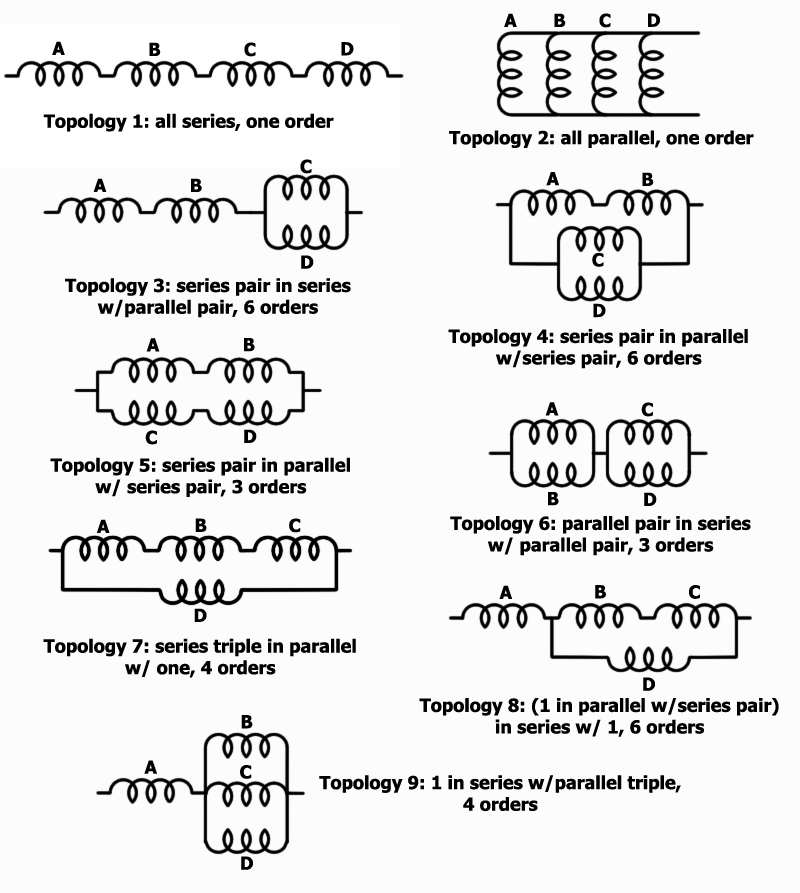 A B C D

Topology 1: all series, one order

A B C D

Topology 2: all parallel, one order

A B C D

Topology 3: series pair in series w/parallel pair, 6 orders

A B C D

Topology 4: series pair in parallel w/series pair, 6 orders

A B C D

Topology 5: series pair in parallel w/ series pair, 3 orders

A C B D

Topology 6: parallel pair in series w/ parallel pair, 3 orders

A B C D

Topology 7: series triple in parallel w/ one, 4 orders

A B C D

Topology 8: (1 in parallel w/series pair) in series w/ 1, 6 orders

A B C D

Topology 9: 1 in series w/parallel triple, 4 orders